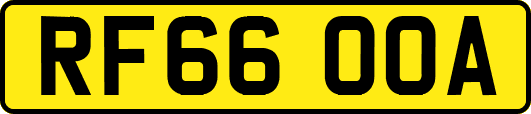 RF66 OOA